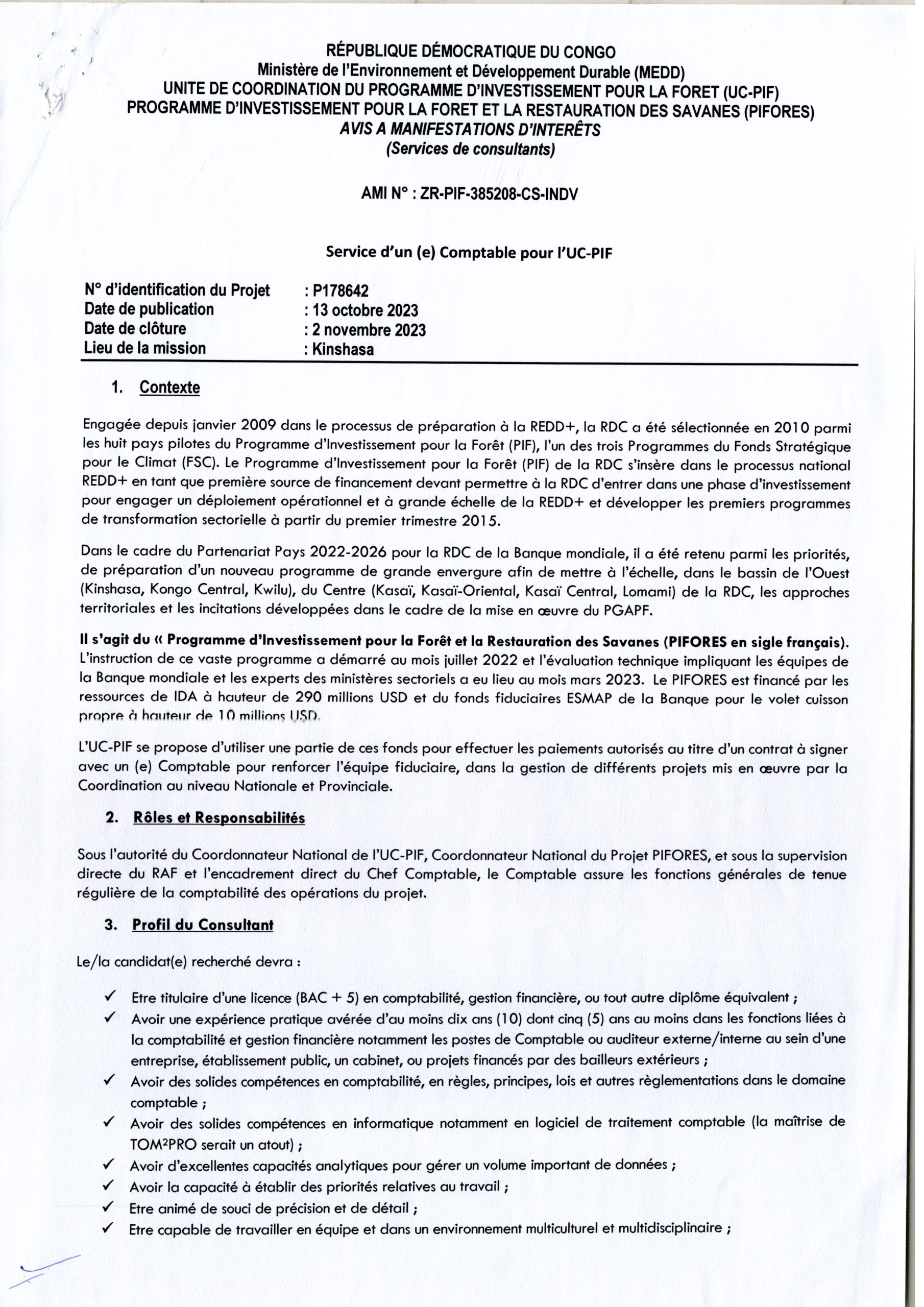 RÉPUBLIQUE DÉMOCRATIQUE DU CONGO
Ministère de l'Environnement et Développement Durable (MEDD)
UNITE DE COORDINATION DU PROGRAMME D'INVESTISSEMENT POUR LA FORET (UC-PIF)
PROGRAMME D'INVESTISSEMENT POUR LA FORET ET LA RESTAURATION DES SAVANES (PIFORES)
AVIS A MANIFESTATIONS D'INTERÊTS
(Services de consultants)

AMI N° : ZR-PIF-385208-CS-INDV

Service d'un (e) Comptable pour l'UC-PIF

N° d'identification du Projet : P178642
Date de publication : 13 octobre 2023
Date de clôture : 2 novembre 2023
Lieu de la mission : Kinshasa

1. Contexte

Engagée depuis janvier 2009 dans le processus de préparation à la REDD+, la RDC a été sélectionnée en 2010 parmi les huit pays pilotes du Programme d'Investissement pour la Forêt (PIF), l'un des trois Programmes du Fonds Stratégique pour le Climat (FSC). Le Programme d'Investissement pour la Forêt (PIF) de la RDC s'insère dans le processus national REDD+ en tant que première source de financement devant permettre à la RDC d'entrer dans une phase d'investissement pour engager un déploiement opérationnel et à grande échelle de la REDD+ et développer les premiers programmes de transformation sectorielle à partir du premier trimestre 2015.

Dans le cadre du Partenariat Pays 2022-2026 pour la RDC de la Banque mondiale, il a été retenu parmi les priorités, de préparation d'un nouveau programme de grande envergure afin de mettre à l'échelle, dans le bassin de l'Ouest (Kinshasa, Kongo Central, Kwilu), du Centre (Kasaï, Kasaï-Oriental, Kasaï Central, Lomami) de la RDC, les approches territoriales et les incitations développées dans le cadre de la mise en œuvre du PGAPF.

Il s'agit du « Programme d'Investissement pour la Forêt et la Restauration des Savanes (PIFORES en sigle français). L'instruction de ce vaste programme a démarré au mois juillet 2022 et l'évaluation technique impliquant les équipes de la Banque mondiale et les experts des ministères sectoriels a eu lieu au mois mars 2023. Le PIFORES est financé par les ressources de IDA à hauteur de 290 millions USD et du fonds fiduciaires ESMAP de la Banque pour le volet cuisson propre à hauteur de 10 millions USD.

L'UC-PIF se propose d'utiliser une partie de ces fonds pour effectuer les paiements autorisés au titre d'un contrat à signer avec un (e) Comptable pour renforcer l'équipe fiduciaire, dans la gestion de différents projets mis en œuvre par la Coordination au niveau Nationale et Provinciale.

2. Rôles et Responsabilités

Sous l'autorité du Coordonnateur National de l'UC-PIF, Coordonnateur National du Projet PIFORES, et sous la supervision directe du RAF et l'encadrement direct du Chef Comptable, le Comptable assure les fonctions générales de tenue régulière de la comptabilité des opérations du projet.

3. Profil du Consultant

Le/la candidat(e) recherché devra :

✓ Etre titulaire d'une licence (BAC + 5) en comptabilité, gestion financière, ou tout autre diplôme équivalent ;
✓ Avoir une expérience pratique avérée d'au moins dix ans (10) dont cinq (5) ans au moins dans les fonctions liées à la comptabilité et gestion financière notamment les postes de Comptable ou auditeur externe/interne au sein d'une entreprise, établissement public, un cabinet, ou projets financés par des bailleurs extérieurs ;
✓ Avoir des solides compétences en comptabilité, en règles, principes, lois et autres règlementations dans le domaine comptable ;
✓ Avoir des solides compétences en informatique notamment en logiciel de traitement comptable (la maîtrise de TOM²PRO serait un atout) ;
✓ Avoir d'excellentes capacités analytiques pour gérer un volume important de données ;
✓ Avoir la capacité à établir des priorités relatives au travail ;
✓ Etre animé de souci de précision et de détail ;
✓ Etre capable de travailler en équipe et dans un environnement multiculturel et multidisciplinaire ;